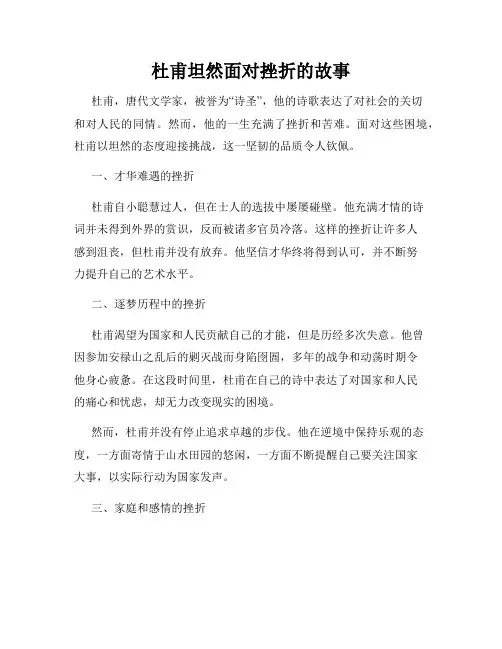 杜甫坦然面对挫折的故事

杜甫，唐代文学家，被誉为“诗圣”，他的诗歌表达了对社会的关切和对人民的同情。然而，他的一生充满了挫折和苦难。面对这些困境，杜甫以坦然的态度迎接挑战，这一坚韧的品质令人钦佩。

一、才华难遇的挫折

杜甫自小聪慧过人，但在士人的选拔中屡屡碰壁。他充满才情的诗词并未得到外界的赏识，反而被诸多官员冷落。这样的挫折让许多人感到沮丧，但杜甫并没有放弃。他坚信才华终将得到认可，并不断努力提升自己的艺术水平。

二、逐梦历程中的挫折

杜甫渴望为国家和人民贡献自己的才能，但是历经多次失意。他曾因参加安禄山之乱后的剿灭战而身陷囹圄，多年的战争和动荡时期令他身心疲惫。在这段时间里，杜甫在自己的诗中表达了对国家和人民的痛心和忧虑，却无力改变现实的困境。

然而，杜甫并没有停止追求卓越的步伐。他在逆境中保持乐观的态度，一方面寄情于山水田园的悠闲，一方面不断提醒自己要关注国家大事，以实际行动为国家发声。

三、家庭和感情的挫折